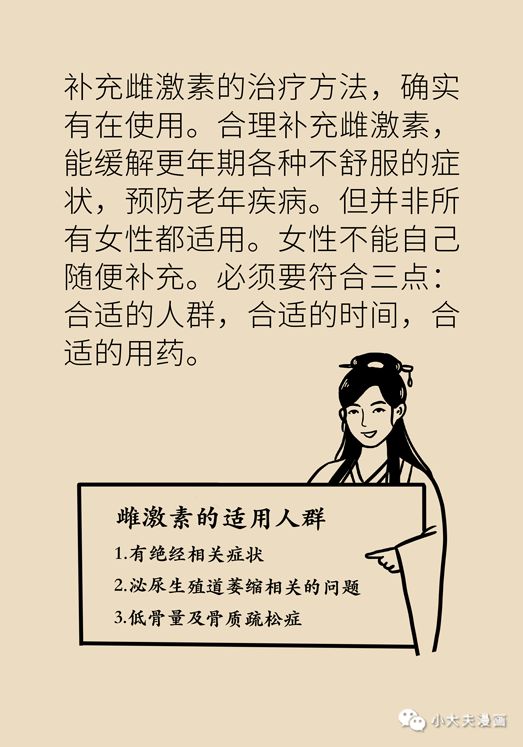 补充雌激素的治疗方法，确实有在使用。合理补充雌激素，能缓解更年期各种不舒服的症状，预防老年疾病。但并非所有女性都适用。女性不能自己随便补充。必须要符合三点：合适的人群，合适的时间，合适的用药。

雌激素的适用人群

1.有绝经相关症状

2.泌尿生殖道萎缩相关的问题

3.低骨量及骨质疏松症

小大夫漫画